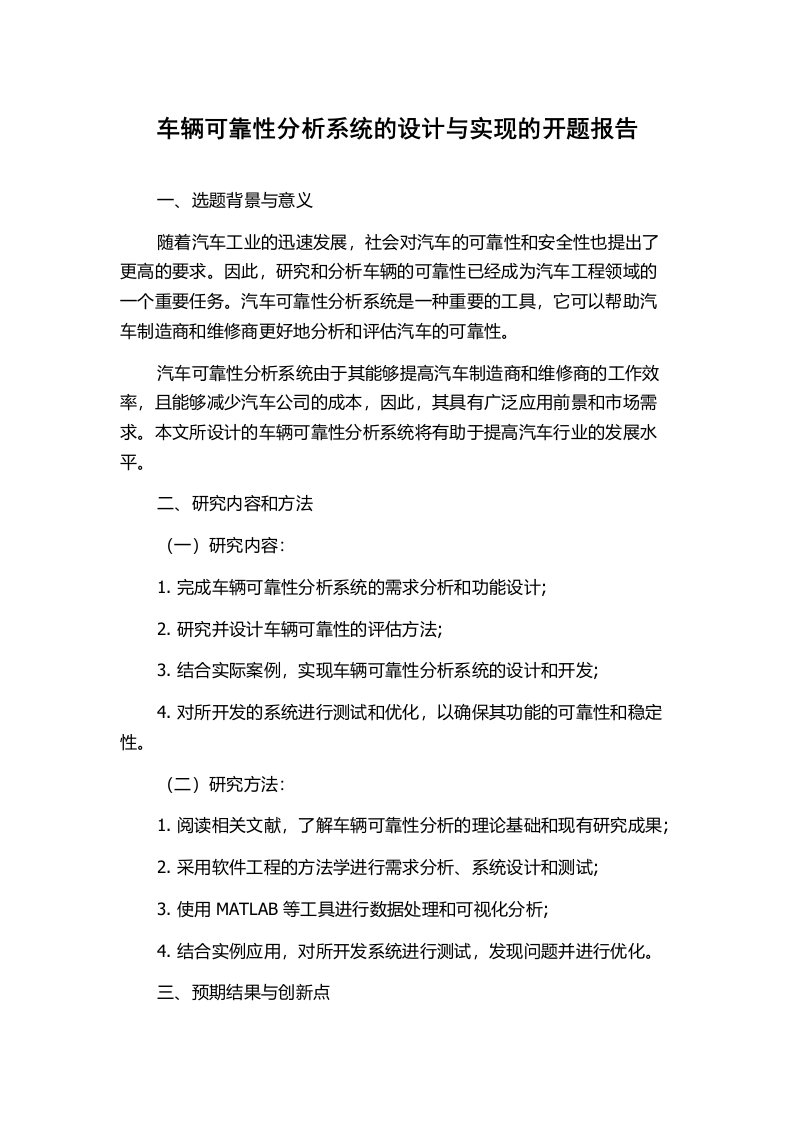 车辆可靠性分析系统的设计与实现的开题报告

一、选题背景与意义

随着汽车工业的迅速发展，社会对汽车的可靠性和安全性也提出了更高的要求。因此，研究和分析车辆的可靠性已经成为汽车工程领域的一个重要任务。汽车可靠性分析系统是一种重要的工具，它可以帮助汽车制造商和维修商更好地分析和评估汽车的可靠性。

汽车可靠性分析系统由于其能够提高汽车制造商和维修商的工作效率，且能够减少汽车公司的成本，因此，其具有广泛应用前景和市场需求。本文所设计的车辆可靠性分析系统将有助于提高汽车行业的发展水平。

二、研究内容和方法

（一）研究内容：

1. 完成车辆可靠性分析系统的需求分析和功能设计；

2. 研究并设计车辆可靠性的评估方法；

3. 结合实际案例，实现车辆可靠性分析系统的设计和开发；

4. 对所开发的系统进行测试和优化，以确保其功能的可靠性和稳定性。

（二）研究方法：

1. 阅读相关文献，了解车辆可靠性分析的理论基础和现有研究成果；

2. 采用软件工程的方法学进行需求分析、系统设计和测试；

3. 使用 MATLAB 等工具进行数据处理和可视化分析；

4. 结合实例应用，对所开发系统进行测试，发现问题并进行优化。

三、预期结果与创新点